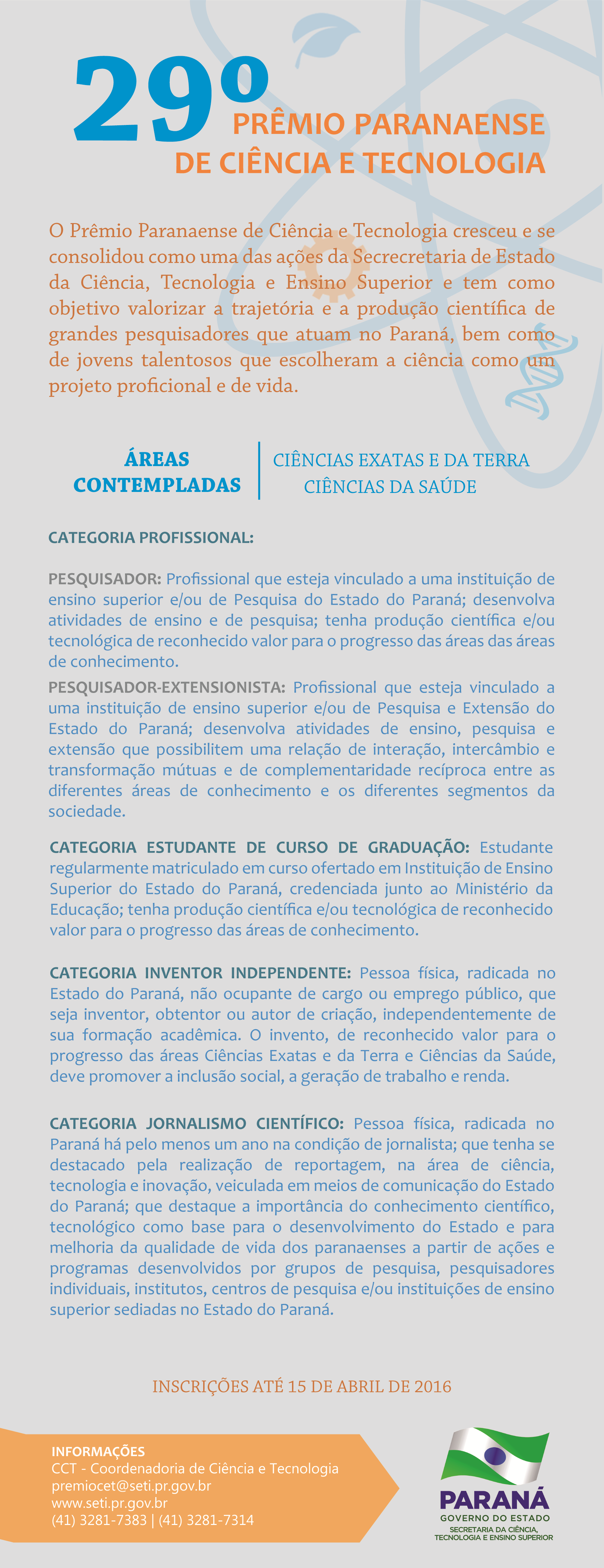 29º
PRÊMIO PARANAENSE
DE CIÊNCIA E TECNOLOGIA

O Prêmio Paranaense de Ciência e Tecnologia cresceu e se consolidou como uma das ações da Secrecretaria de Estado da Ciência, Tecnologia e Ensino Superior e tem como objetivo valorizar a trajetória e a produção científica de grandes pesquisadores que atuam no Paraná, bem como de jovens talentosos que escolheram a ciência como um projeto proficional e de vida.

ÁREAS CONTEMPLADAS

CIÊNCIAS EXATAS E DA TERRA
CIÊNCIAS DA SAÚDE

CATEGORIA PROFISSIONAL:

PESQUISADOR: Profissional que esteja vinculado a uma instituição de ensino superior e/ou de Pesquisa do Estado do Paraná; desenvolva atividades de ensino e de pesquisa; tenha produção científica e/ou tecnológica de reconhecido valor para o progresso das áreas das áreas de conhecimento.

PESQUISADOR-EXTENSIONISTA: Profissional que esteja vinculado a uma instituição de ensino superior e/ou de Pesquisa e Extensão do Estado do Paraná; desenvolva atividades de ensino, pesquisa e extensão que possibilitem uma relação de interação, intercâmbio e transformação mútuas e de complementaridade recíproca entre as diferentes áreas de conhecimento e os diferentes segmentos da sociedade.

CATEGORIA ESTUDANTE DE CURSO DE GRADUAÇÃO: Estudante regularmente matriculado em curso ofertado em Instituição de Ensino Superior do Estado do Paraná, credenciada junto ao Ministério da Educação; tenha produção científica e/ou tecnológica de reconhecido valor para o progresso das áreas de conhecimento.

CATEGORIA INVENTOR INDEPENDENTE: Pessoa física, radicada no Estado do Paraná, não ocupante de cargo ou emprego público, que seja inventor, obtentor ou autor de criação, independentemente de sua formação acadêmica. O invento, de reconhecido valor para o progresso das áreas Ciências Exatas e da Terra e Ciências da Saúde, deve promover a inclusão social, a geração de trabalho e renda.

CATEGORIA JORNALISMO CIENTÍFICO: Pessoa física, radicada no Paraná há pelo menos um ano na condição de jornalista; que tenha se destacado pela realização de reportagem, na área de ciência, tecnologia e inovação, veiculada em meios de comunicação do Estado do Paraná; que destaque a importância do conhecimento científico, tecnológico como base para o desenvolvimento do Estado e para melhoria da qualidade de vida dos paranaenses a partir de ações e programas desenvolvidos por grupos de pesquisa, pesquisadores individuais, institutos, centros de pesquisa e/ou instituições de ensino superior sediadas no Estado do Paraná.

INSCRIÇÕES ATÉ 15 DE ABRIL DE 2016

INFORMAÇÕES
CCT - Coordenadoria de Ciência e Tecnologia
premiocet@seti.pr.gov.br
www.seti.pr.gov.br
(41) 3281-7383 | (41) 3281-7314

PARANÁ
GOVERNO DO ESTADO
SECRETARIA DA CIÊNCIA, TECNOLOGIA E ENSINO SUPERIOR